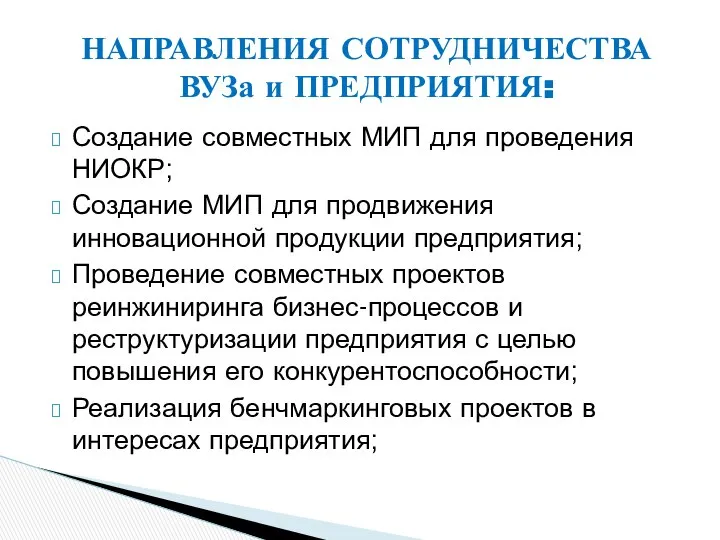 НАПРАВЛЕНИЯ СОТРУДНИЧЕСТВА ВУЗа и ПРЕДПРИЯТИЯ:

Создание совместных МИП для проведения НИОКР;

Создание МИП для продвижения инновационной продукции предприятия;

Проведение совместных проектов реинжиниринга бизнес-процессов и реструктуризации предприятия с целью повышения его конкурентоспособности;

Реализация бенчмаркинговых проектов в интересах предприятия;